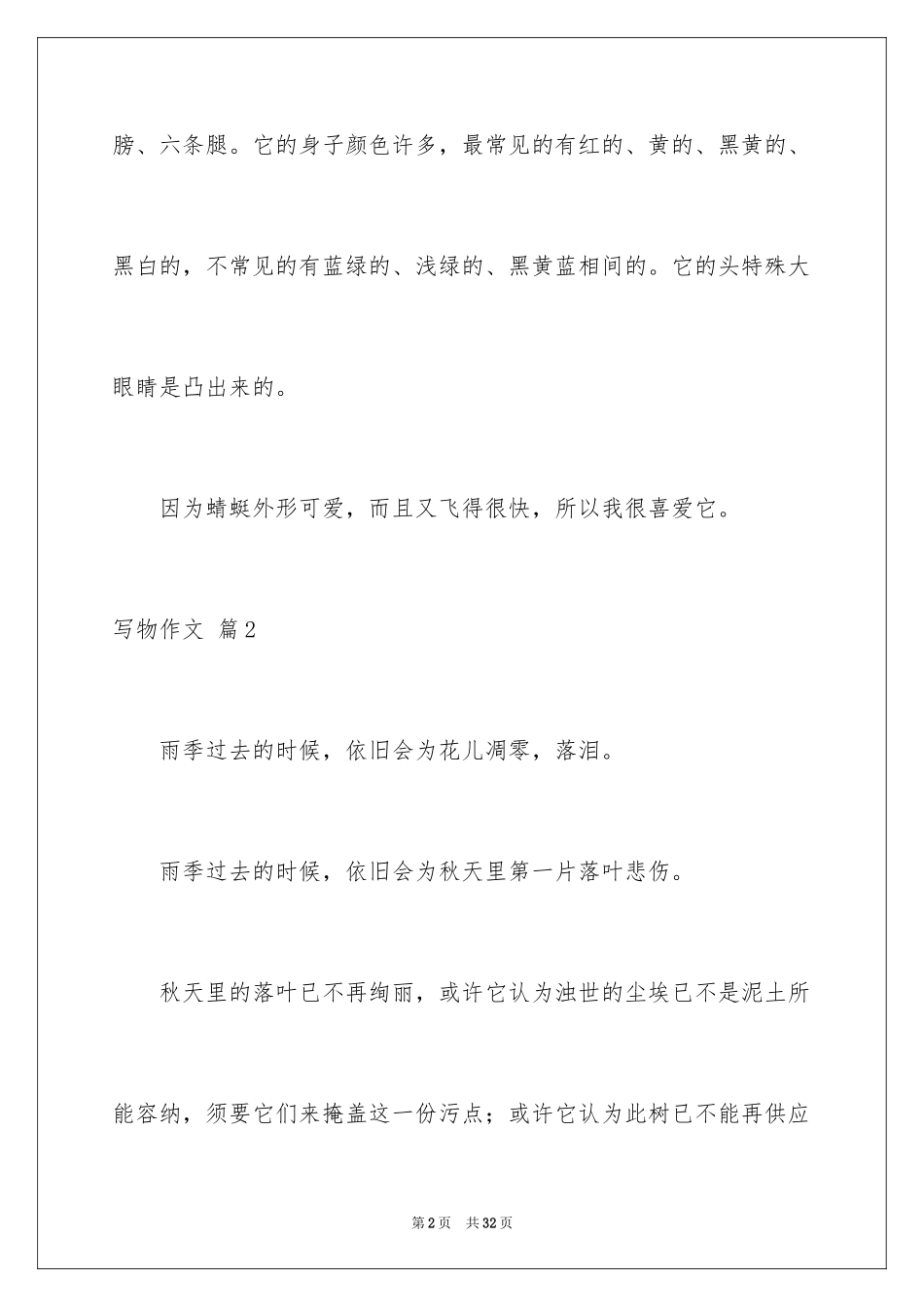 膀、六条腿。它的身子颜色许多，最常见的有红的、黄的、黑黄的、黑白的，不常见的有蓝绿的、浅绿的、黑黄蓝相间的。它的头特殊大眼睛是凸出来的。

因为蜻蜓外形可爱，而且又飞得很快，所以我很喜爱它。

写物作文 篇2

雨季过去的时候，依旧会为花儿凋零，落泪。

雨季过去的时候，依旧会为秋天里第一片落叶悲伤。

秋天里的落叶已不再绚丽，或许它认为浊世的尘埃已不是泥土所能容纳，须要它们来掩盖这一份污点；或许它认为此树已不能再供应

第2页 共32页